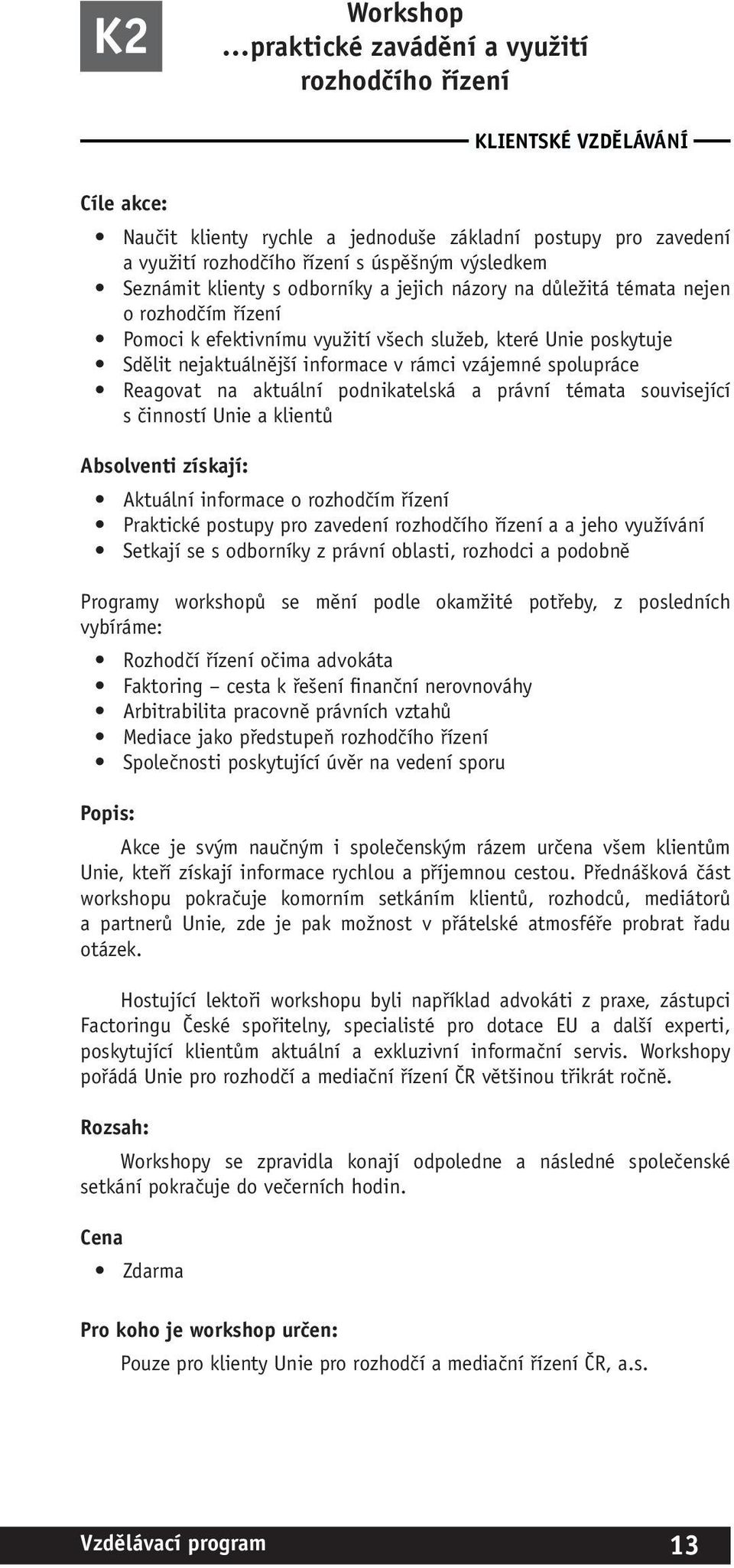 K2

Workshop
...praktické zavádění a využití rozhodčího řízení

KLIENTSKÉ VZDĚLÁVÁNÍ

Cíle akce:

• Naučit klienty rychle a jednoduše základní postupy pro zavedení a využití rozhodčího řízení s úspěšným výsledkem
• Seznámit klienty s odborníky a jejich názory na důležitá témata nejen o rozhodčím řízení
• Pomoci k efektivnímu využití všech služeb, které Unie poskytuje
• Sdělit nejaktuálnější informace v rámci vzájemné spolupráce
• Reagovat na aktuální podnikatelská a právní témata související s činností Unie a klientů

Absolventi získají:

• Aktuální informace o rozhodčím řízení
• Praktické postupy pro zavedení rozhodčího řízení a a jeho využívání
• Setkají se s odborníky z právní oblasti, rozhodci a podobně

Programy workshopů se mění podle okamžité potřeby, z posledních vybíráme:

• Rozhodčí řízení očima advokáta
• Faktoring – cesta k řešení finanční nerovnováhy
• Arbitrabilita pracovně právních vztahů
• Mediace jako předstupeň rozhodčího řízení
• Společnosti poskytující úvěr na vedení sporu

Popis:

Akce je svým naučným i společenským rázem určena všem klientům Unie, kteří získají informace rychlou a příjemnou cestou. Přednášková část workshopu pokračuje komorním setkáním klientů, rozhodců, mediátorů a partnerů Unie, zde je pak možnost v přátelské atmosféře probrat řadu otázek.

Hostující lektoři workshopu byli například advokáti z praxe, zástupci Factoringu České spořitelny, specialisté pro dotace EU a další experti, poskytující klientům aktuální a exkluzivní informační servis. Workshopy pořádá Unie pro rozhodčí a mediační řízení ČR většinou třikrát ročně.

Rozsah:

Workshopy se zpravidla konají odpoledne a následné společenské setkání pokračuje do večerních hodin.

Cena

• Zdarma

Pro koho je workshop určen:

Pouze pro klienty Unie pro rozhodčí a mediační řízení ČR, a.s.

Vzdělávací program 13